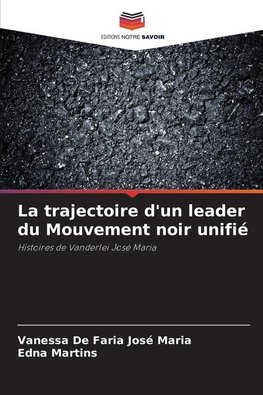 EDITIONS NOTRE SAVOIR

La trajectoire d'un leader du Mouvement noir unifié

Histoires de Vanderlei José Maria

Vanessa De Faria José Maria
Edna Martins